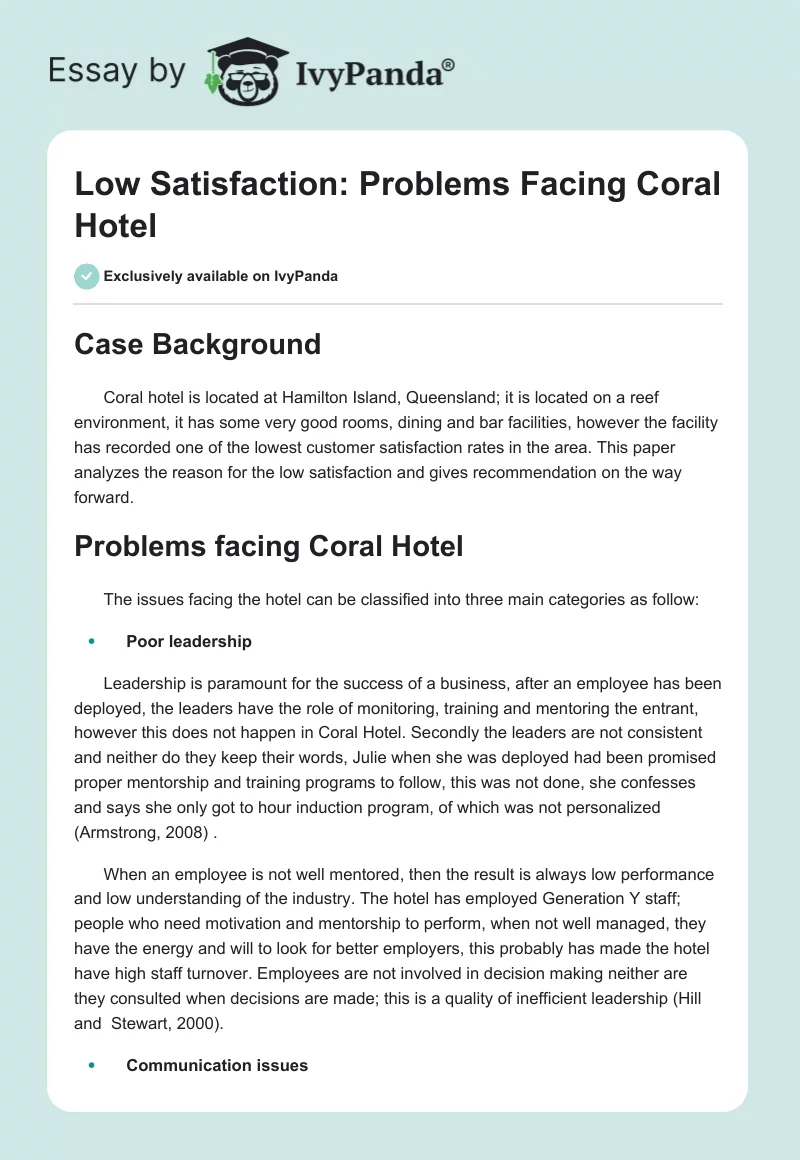 Essay by IvyPanda®

Low Satisfaction: Problems Facing Coral Hotel

Exclusively available on IvyPanda

Case Background

Coral hotel is located at Hamilton Island, Queensland; it is located on a reef environment, it has some very good rooms, dining and bar facilities, however the facility has recorded one of the lowest customer satisfaction rates in the area. This paper analyzes the reason for the low satisfaction and gives recommendation on the way forward.

Problems facing Coral Hotel

The issues facing the hotel can be classified into three main categories as follow:

• Poor leadership

Leadership is paramount for the success of a business, after an employee has been deployed, the leaders have the role of monitoring, training and mentoring the entrant, however this does not happen in Coral Hotel. Secondly the leaders are not consistent and neither do they keep their words, Julie when she was deployed had been promised proper mentorship and training programs to follow, this was not done, she confesses and says she only got to hour induction program, of which was not personalized (Armstrong, 2008) .

When an employee is not well mentored, then the result is always low performance and low understanding of the industry. The hotel has employed Generation Y staff; people who need motivation and mentorship to perform, when not well managed, they have the energy and will to look for better employers, this probably has made the hotel have high staff turnover. Employees are not involved in decision making neither are they consulted when decisions are made; this is a quality of inefficient leadership (Hill and Stewart, 2000).

• Communication issues